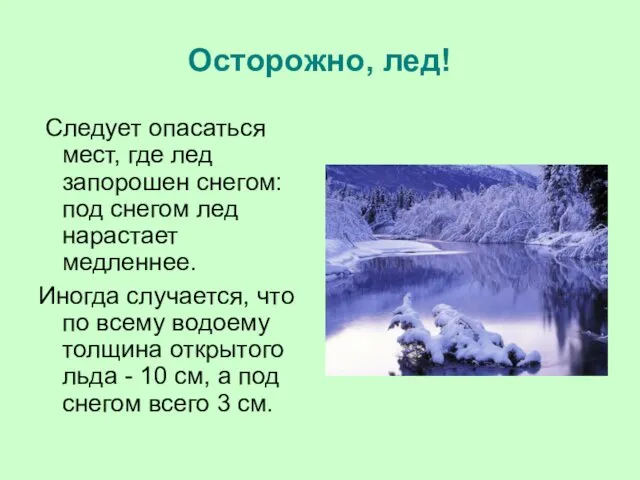 Осторожно, лед!

Следует опасаться мест, где лед запорошен снегом: под снегом лед нарастает медленнее.

Иногда случается, что по всему водоему толщина открытого льда - 10 см, а под снегом всего 3 см.